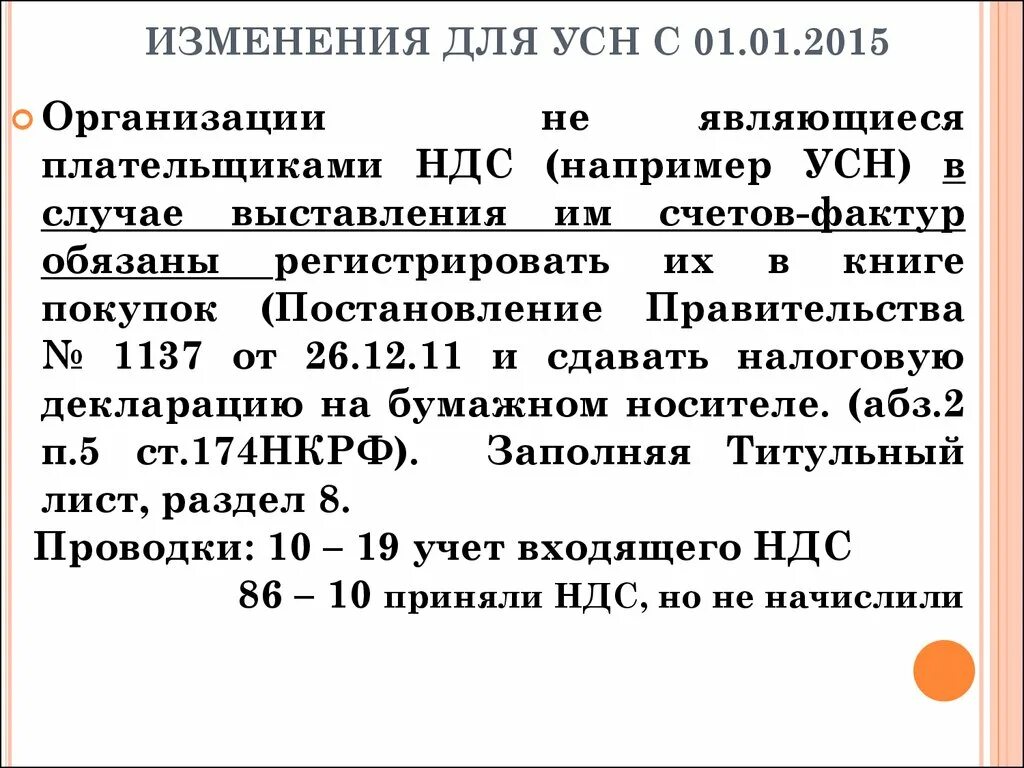 ИЗМЕНЕНИЯ ДЛЯ УСН С 01.01.2015

Организации не являющиеся плательщиками НДС (например УСН) в случае выставления им счетов-фактур обязаны регистрировать их в книге покупок (Постановление Правительства № 1137 от 26.12.11 и сдавать налоговую декларацию на бумажном носителе. (абз.2 п.5 ст.174НКРФ). Заполняя Титульный лист, раздел 8.

Проводки: 10 – 19 учет входящего НДС

86 – 10 приняли НДС, но не начислили